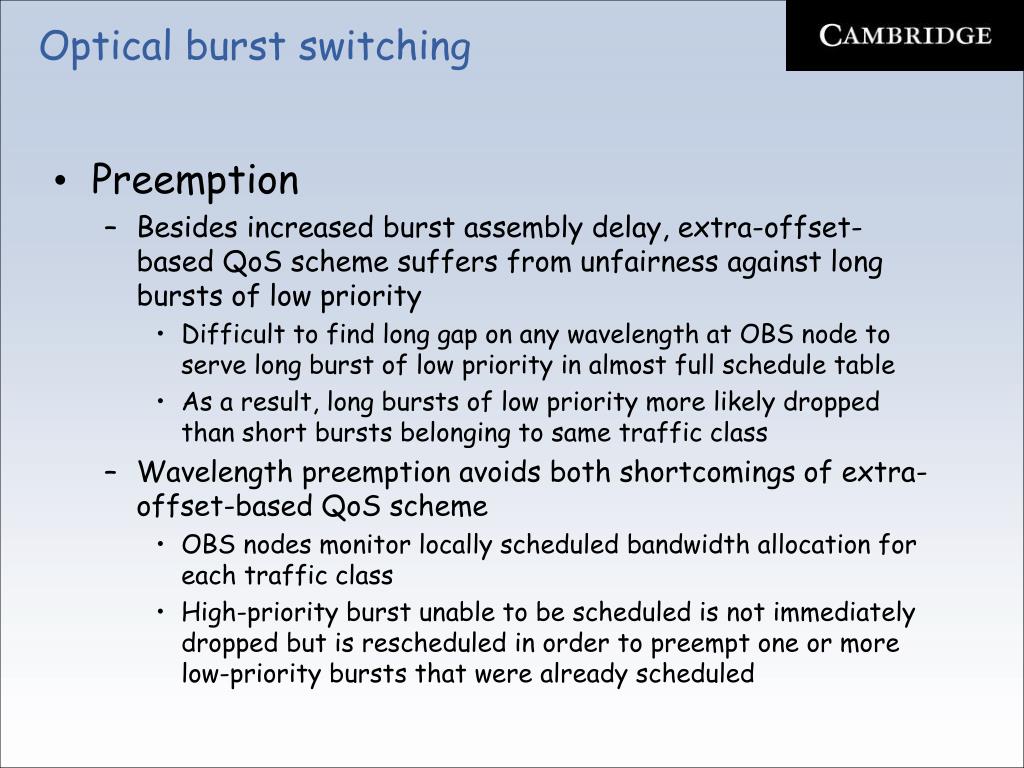 Optical burst switching

CAMBRIDGE

• Preemption
– Besides increased burst assembly delay, extra-offset-based QoS scheme suffers from unfairness against long bursts of low priority
• Difficult to find long gap on any wavelength at OBS node to serve long burst of low priority in almost full schedule table
• As a result, long bursts of low priority more likely dropped than short bursts belonging to same traffic class
– Wavelength preemption avoids both shortcomings of extra-offset-based QoS scheme
• OBS nodes monitor locally scheduled bandwidth allocation for each traffic class
• High-priority burst unable to be scheduled is not immediately dropped but is rescheduled in order to preempt one or more low-priority bursts that were already scheduled